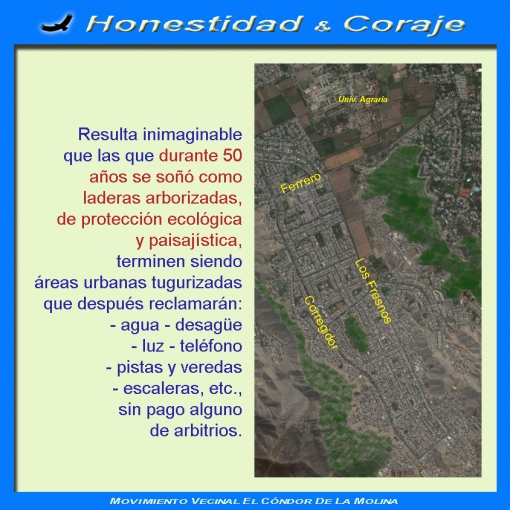 Honestidad & Coraje

Resulta inimaginable que las que durante 50 años se soñó como laderas arborizadas, de protección ecológica y paisajística, terminen siendo áreas urbanas tugurizadas que después reclamarán:
- agua - desagüe
- luz - teléfono
- pistas y veredas
- escaleras, etc., sin pago alguno de arbitrios.

Univ. Agraria
Ferrero
Los Fresnos
Corregidor

MOVIMIENTO VECINAL EL CÓNDOR DE LA MOLINA